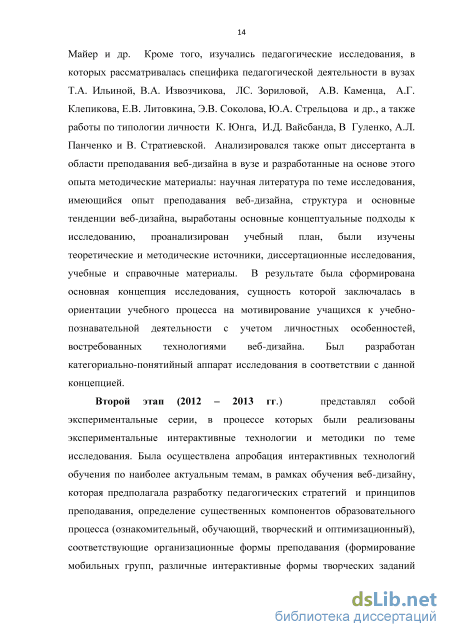 14

Майер и др. Кроме того, изучались педагогические исследования, в которых рассматривалась специфика педагогической деятельности в вузах Т.А. Ильиной, В.А. Извозчикова, ЛС. Зориловой, А.В. Каменца, А.Г. Клепикова, Е.В. Литовкина, Э.В. Соколова, Ю.А. Стрельцова и др., а также работы по типологии личности К. Юнга, И.Д. Вайсбанда, В Гуленко, А.Л. Панченко и В. Стратиевской. Анализировался также опыт диссертанта в области преподавания веб-дизайна в вузе и разработанные на основе этого опыта методические материалы: научная литература по теме исследования, имеющийся опыт преподавания веб-дизайна, структура и основные тенденции веб-дизайна, выработаны основные концептуальные подходы к исследованию, проанализирован учебный план, были изучены теоретические и методические источники, диссертационные исследования, учебные и справочные материалы. В результате была сформирована основная концепция исследования, сущность которой заключалась в ориентации учебного процесса на мотивирование учащихся к учебно-познавательной деятельности с учетом личностных особенностей, востребованных технологиями веб-дизайна. Был разработан категориально-понятийный аппарат исследования в соответствии с данной концепцией.

Второй этап (2012 – 2013 гг.) представлял собой экспериментальные серии, в процессе которых были реализованы экспериментальные интерактивные технологии и методики по теме исследования. Была осуществлена апробация интерактивных технологий обучения по наиболее актуальным темам, в рамках обучения веб-дизайну, которая предполагала разработку педагогических стратегий и принципов преподавания, определение существенных компонентов образовательного процесса (ознакомительный, обучающий, творческий и оптимизационный), соответствующие организационные формы преподавания (формирование мобильных групп, различные интерактивные формы творческих заданий

dsLib.net
библиотека диссертаций